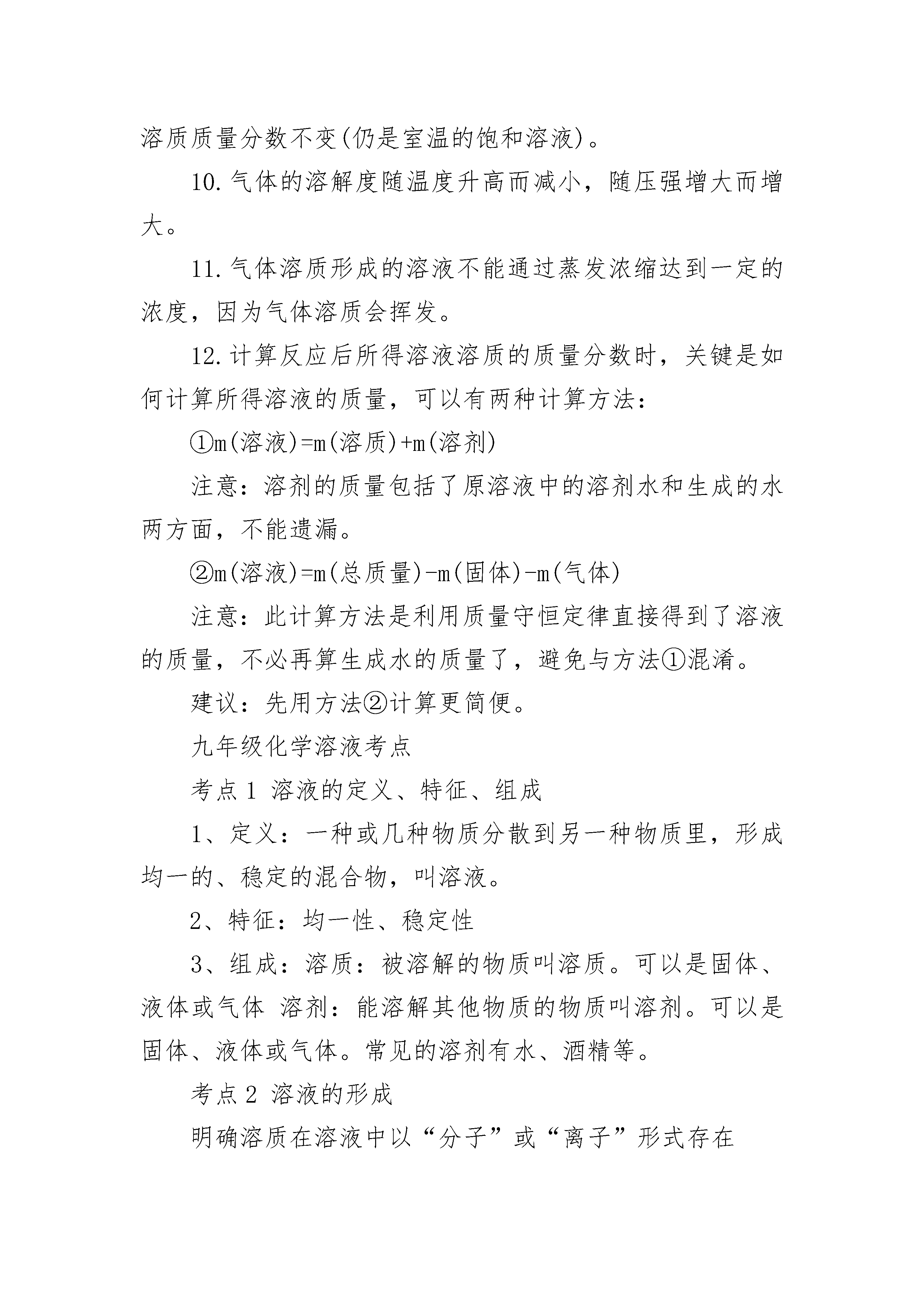 溶质质量分数不变(仍是室温的饱和溶液)。

10.气体的溶解度随温度升高而减小，随压强增大而增大。

11.气体溶质形成的溶液不能通过蒸发浓缩达到一定的浓度，因为气体溶质会挥发。

12.计算反应后所得溶液溶质的质量分数时，关键是如何计算所得溶液的质量，可以有两种计算方法：

①m(溶液)=m(溶质)+m(溶剂)

注意：溶剂的质量包括了原溶液中的溶剂水和生成的水两方面，不能遗漏。

②m(溶液)=m(总质量)-m(固体)-m(气体)

注意：此计算方法是利用质量守恒定律直接得到了溶液的质量，不必再算生成水的质量了，避免与方法①混淆。

建议：先用方法②计算更简便。

九年级化学溶液考点

考点 1 溶液的定义、特征、组成

1、定义：一种或几种物质分散到另一种物质里，形成均一的、稳定的混合物，叫溶液。

2、特征：均一性、稳定性

3、组成：溶质：被溶解的物质叫溶质。可以是固体、液体或气体 溶剂：能溶解其他物质的物质叫溶剂。可以是固体、液体或气体。常见的溶剂有水、酒精等。

考点 2 溶液的形成

明确溶质在溶液中以“分子”或“离子”形式存在